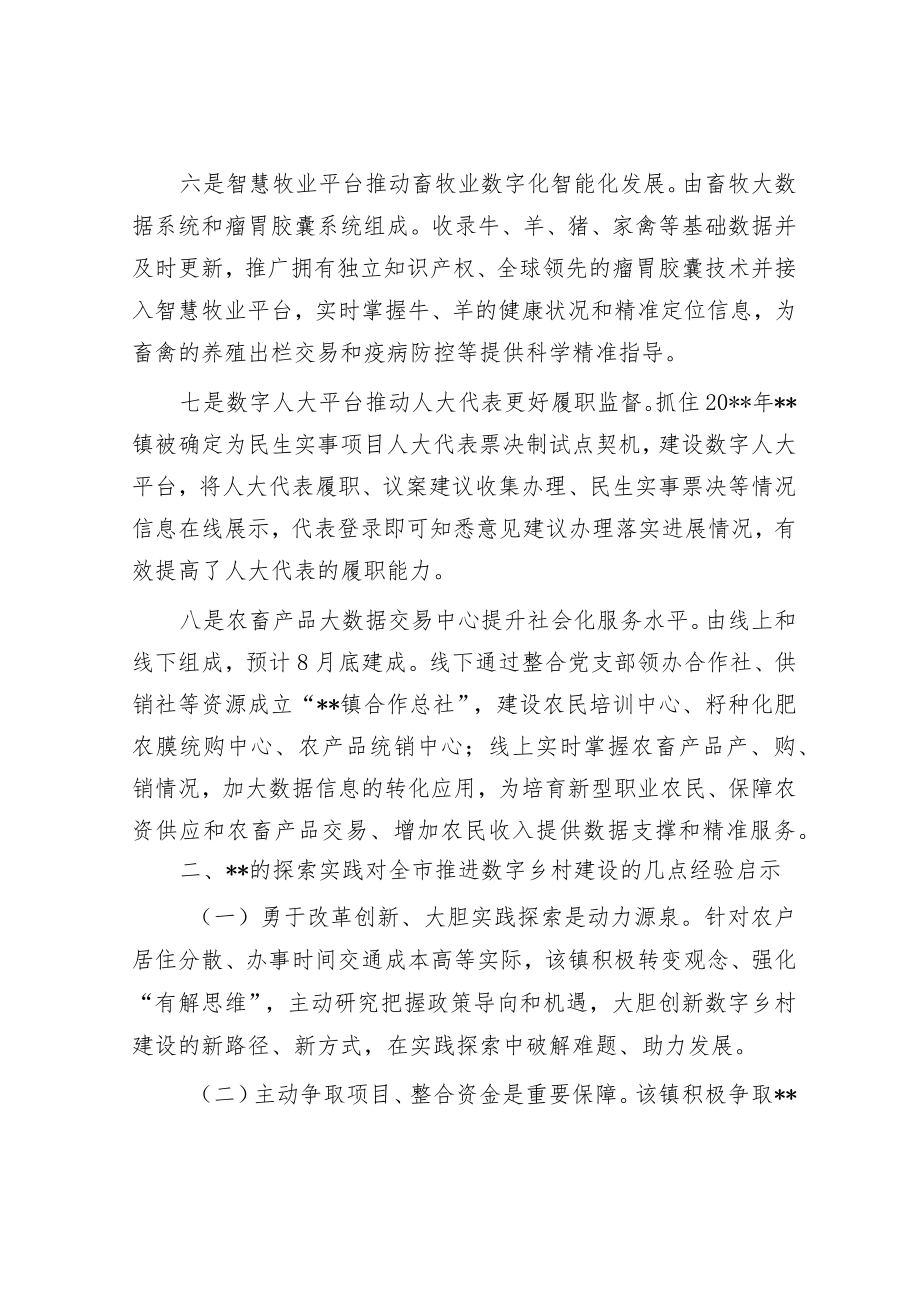 六是智慧牧业平台推动畜牧业数字化智能化发展。由畜牧大数据系统和瘤胃胶囊系统组成。收录牛、羊、猪、家禽等基础数据并及时更新，推广拥有独立知识产权、全球领先的瘤胃胶囊技术并接入智慧牧业平台，实时掌握牛、羊的健康状况和精准定位信息，为畜禽的养殖出栏交易和疫病防控等提供科学精准指导。

七是数字人大平台推动人大代表更好履职监督。抓住20**年**镇被确定为民生实事项目人大代表票决制试点契机，建设数字人大平台，将人大代表履职、议案建议收集办理、民生实事票决等情况信息在线展示，代表登录即可知悉意见建议办理落实进展情况，有效提高了人大代表的履职能力。

八是农畜产品大数据交易中心提升社会化服务水平。由线上和线下组成，预计8月底建成。线下通过整合党支部领办合作社、供销社等资源成立“**镇合作总社”，建设农民培训中心、籽种化肥农膜统购中心、农产品统销中心；线上实时掌握农畜产品产、购、销情况，加大数据信息的转化应用，为培育新型职业农民、保障农资供应和农畜产品交易、增加农民收入提供数据支撑和精准服务。

二、**的探索实践对全市推进数字乡村建设的几点经验启示

（一）勇于改革创新、大胆实践探索是动力源泉。针对农户居住分散、办事时间交通成本高等实际，该镇积极转变观念、强化“有解思维”，主动研究把握政策导向和机遇，大胆创新数字乡村建设的新路径、新方式，在实践探索中破解难题、助力发展。

（二）主动争取项目、整合资金是重要保障。该镇积极争取**